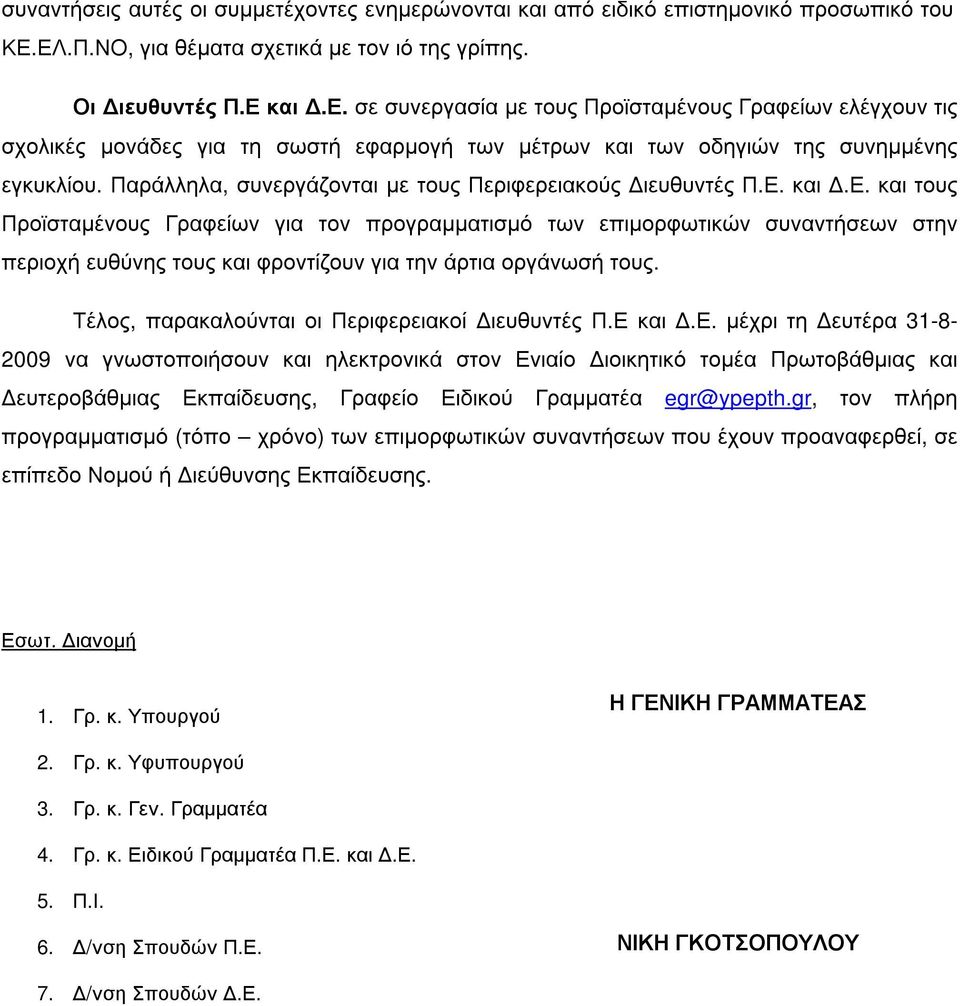 συναντήσεις αυτές οι συμμετέχοντες ενημερώνονται και από ειδικό επιστημονικό προσωπικό του ΚΕ.ΕΛ.Π.ΝΟ, για θέματα σχετικά με τον ιό της γρίπης.

Οι Διευθυντές Π.Ε και Δ.Ε. σε συνεργασία με τους Προϊσταμένους Γραφείων ελέγχουν τις σχολικές μονάδες για τη σωστή εφαρμογή των μέτρων και των οδηγιών της συνημμένης εγκυκλίου. Παράλληλα, συνεργάζονται με τους Περιφερειακούς Διευθυντές Π.Ε. και Δ.Ε. και τους Προϊσταμένους Γραφείων για τον προγραμματισμό των επιμορφωτικών συναντήσεων στην περιοχή ευθύνης τους και φροντίζουν για την άρτια οργάνωσή τους.

Τέλος, παρακαλούνται οι Περιφερειακοί Διευθυντές Π.Ε και Δ.Ε. μέχρι τη Δευτέρα 31-8-2009 να γνωστοποιήσουν και ηλεκτρονικά στον Ενιαίο Διοικητικό τομέα Πρωτοβάθμιας και Δευτεροβάθμιας Εκπαίδευσης, Γραφείο Ειδικού Γραμματέα egr@ypepth.gr, τον πλήρη προγραμματισμό (τόπο – χρόνο) των επιμορφωτικών συναντήσεων που έχουν προαναφερθεί, σε επίπεδο Νομού ή Διεύθυνσης Εκπαίδευσης.

Εσωτ. Διανομή

1. Γρ. κ. Υπουργού
2. Γρ. κ. Υφυπουργού
3. Γρ. κ. Γεν. Γραμματέα
4. Γρ. κ. Ειδικού Γραμματέα Π.Ε. και Δ.Ε.
5. Π.Ι.
6. Δ/νση Σπουδών Π.Ε.
7. Δ/νση Σπουδών Δ.Ε.

Η ΓΕΝΙΚΗ ΓΡΑΜΜΑΤΕΑΣ

ΝΙΚΗ ΓΚΟΤΣΟΠΟΥΛΟΥ